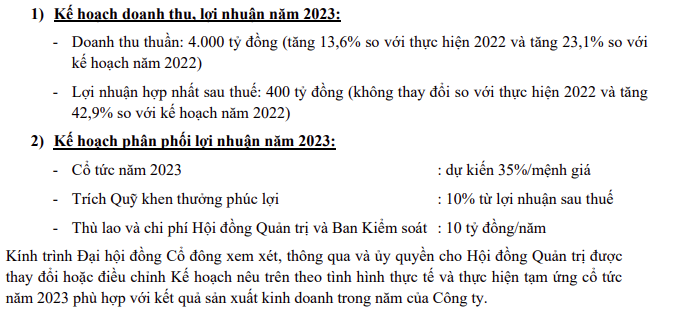 1) Kế hoạch doanh thu, lợi nhuận năm 2023:

- Doanh thu thuần: 4.000 tỷ đồng (tăng 13,6% so với thực hiện 2022 và tăng 23,1% so với kế hoạch năm 2022)

- Lợi nhuận hợp nhất sau thuế: 400 tỷ đồng (không thay đổi so với thực hiện 2022 và tăng 42,9% so với kế hoạch năm 2022)

2) Kế hoạch phân phối lợi nhuận năm 2023:

- Cổ tức năm 2023 : dự kiến 35%/mệnh giá

- Trích Quỹ khen thưởng phúc lợi : 10% từ lợi nhuận sau thuế

- Thù lao và chi phí Hội đồng Quản trị và Ban Kiểm soát : 10 tỷ đồng/năm

Kính trình Đại hội đồng Cổ đông xem xét, thông qua và ủy quyền cho Hội đồng Quản trị được thay đổi hoặc điều chỉnh Kế hoạch nêu trên theo tình hình thực tế và thực hiện tạm ứng cổ tức năm 2023 phù hợp với kết quả sản xuất kinh doanh trong năm của Công ty.